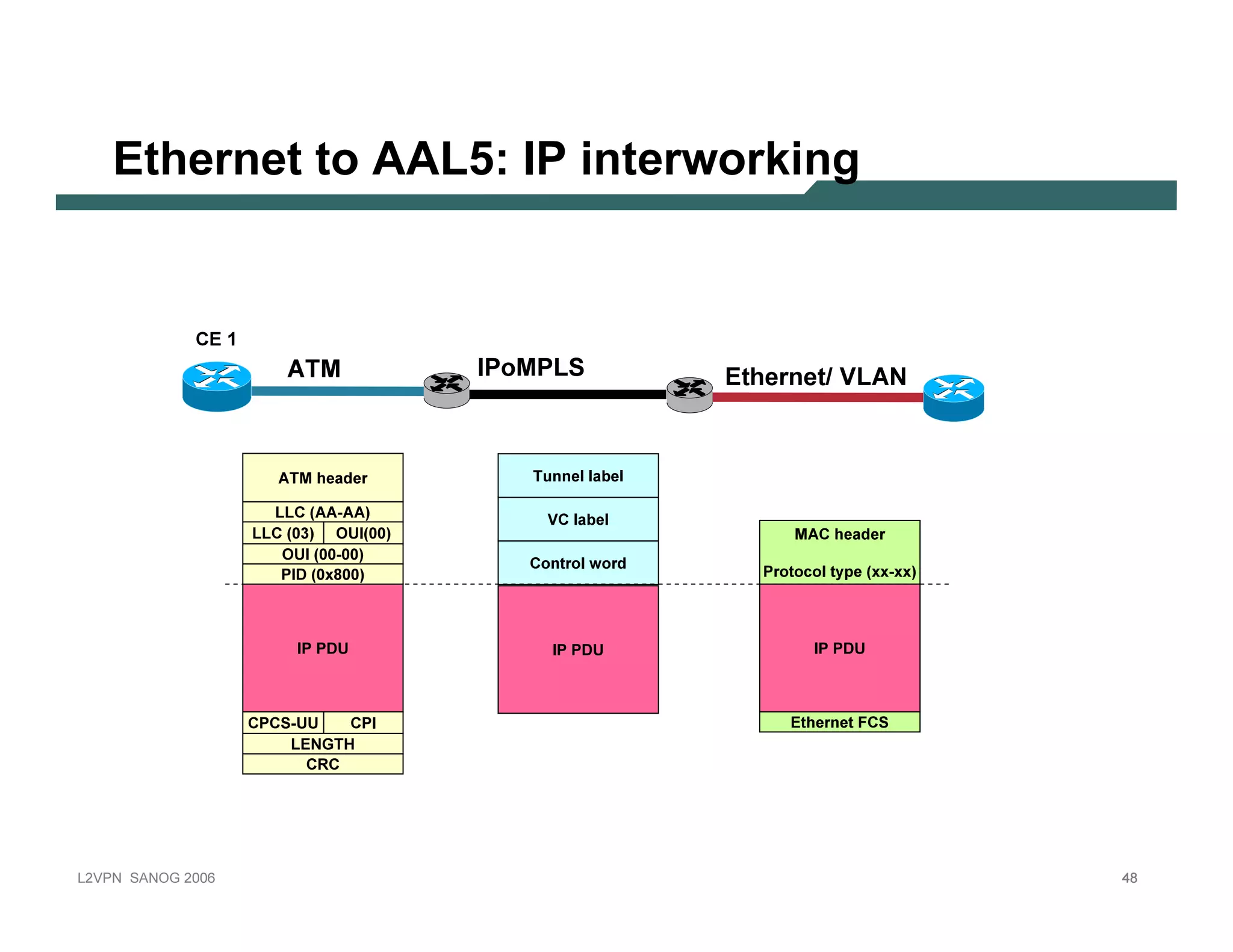 Ethernet to AAL5: IP interworking

CE 1

ATM

IPoMPLS

Ethernet/ VLAN

ATM header
LLC (AA-AA)
LLC (03) OUI(00)
OUI (00-00)
PID (0x800)
IP PDU
CPCS-UU CPI
LENGTH
CRC

Tunnel label
VC label
Control word
IP PDU

MAC header
Protocol type (xx-xx)
IP PDU
Ethernet FCS

L2VPN SANOG 2006

48